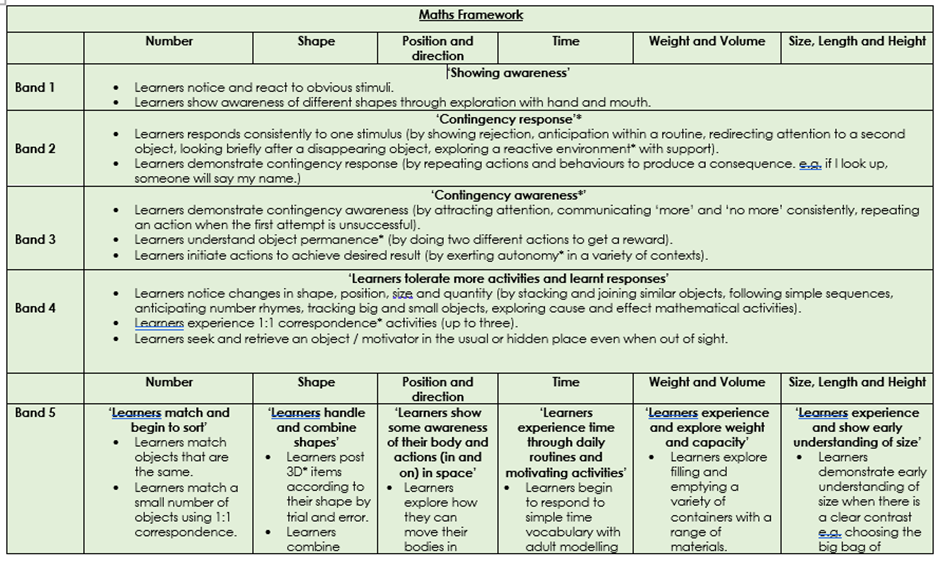 Maths Framework

| | Number | Shape | Position and direction | Time | Weight and Volume | Size, Length and Height |
|---|---|---|---|---|---|---|
| Band 1 | 'Showing awareness' • Learners notice and react to obvious stimuli. • Learners show awareness of different shapes through exploration with hand and mouth. | | | | | |
| Band 2 | 'Contingency response'* • Learners responds consistently to one stimulus (by showing rejection, anticipation within a routine, redirecting attention to a second object, looking briefly after a disappearing object, exploring a reactive environment* with support). • Learners demonstrate contingency response (by repeating actions and behaviours to produce a consequence. e.g. if I look up, someone will say my name.) | | | | | |
| Band 3 | 'Contingency awareness*' • Learners demonstrate contingency awareness (by attracting attention, communicating 'more' and 'no more' consistently, repeating an action when the first attempt is unsuccessful). • Learners understand object permanence* (by doing two different actions to get a reward). • Learners initiate actions to achieve desired result (by exerting autonomy* in a variety of contexts). | | | | | |
| Band 4 | 'Learners tolerate more activities and learnt responses' • Learners notice changes in shape, position, size and quantity (by stacking and joining similar objects, following simple sequences, anticipating number rhymes, tracking big and small objects, exploring cause and effect mathematical activities). • Learners experience 1:1 correspondence* activities (up to three). • Learners seek and retrieve an object / motivator in the usual or hidden place even when out of sight. | | | | | |
| | Number | Shape | Position and direction | Time | Weight and Volume | Size, Length and Height |
| Band 5 | 'Learners match and begin to sort' • Learners match objects that are the same. • Learners match a small number of objects using 1:1 correspondence. | 'Learners handle and combine shapes' • Learners post 3D* items according to their shape by trial and error. • Learners combine | 'Learners show some awareness of their body and actions (in and on) in space' • Learners explore how they can move their bodies in | 'Learners experience time through daily routines and motivating activities' • Learners begin to respond to simple time vocabulary with adult modelling | 'Learners experience and explore weight and capacity' • Learners explore filling and emptying a variety of containers with a range of materials. | 'Learners experience and show early understanding of size' • Learners demonstrate early understanding of size when there is a clear contrast e.g. choosing the big bag of |